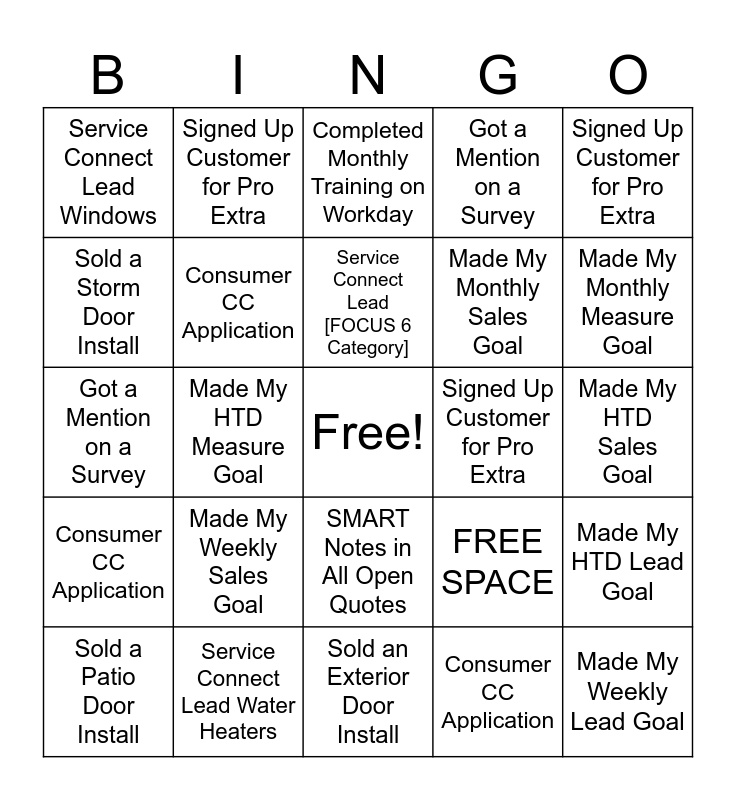 | B | I | N | G | O |
|---|---|---|---|---|
| Service Connect Lead Windows | Signed Up Customer for Pro Extra | Completed Monthly Training on Workday | Got a Mention on a Survey | Signed Up Customer for Pro Extra |
| Sold a Storm Door Install | Consumer CC Application | Service Connect Lead [FOCUS 6 Category] | Made My Monthly Sales Goal | Made My Monthly Measure Goal |
| Got a Mention on a Survey | Made My HTD Measure Goal | Free! | Signed Up Customer for Pro Extra | Made My HTD Sales Goal |
| Consumer CC Application | Made My Weekly Sales Goal | SMART Notes in All Open Quotes | FREE SPACE | Made My HTD Lead Goal |
| Sold a Patio Door Install | Service Connect Lead Water Heaters | Sold an Exterior Door Install | Consumer CC Application | Made My Weekly Lead Goal |